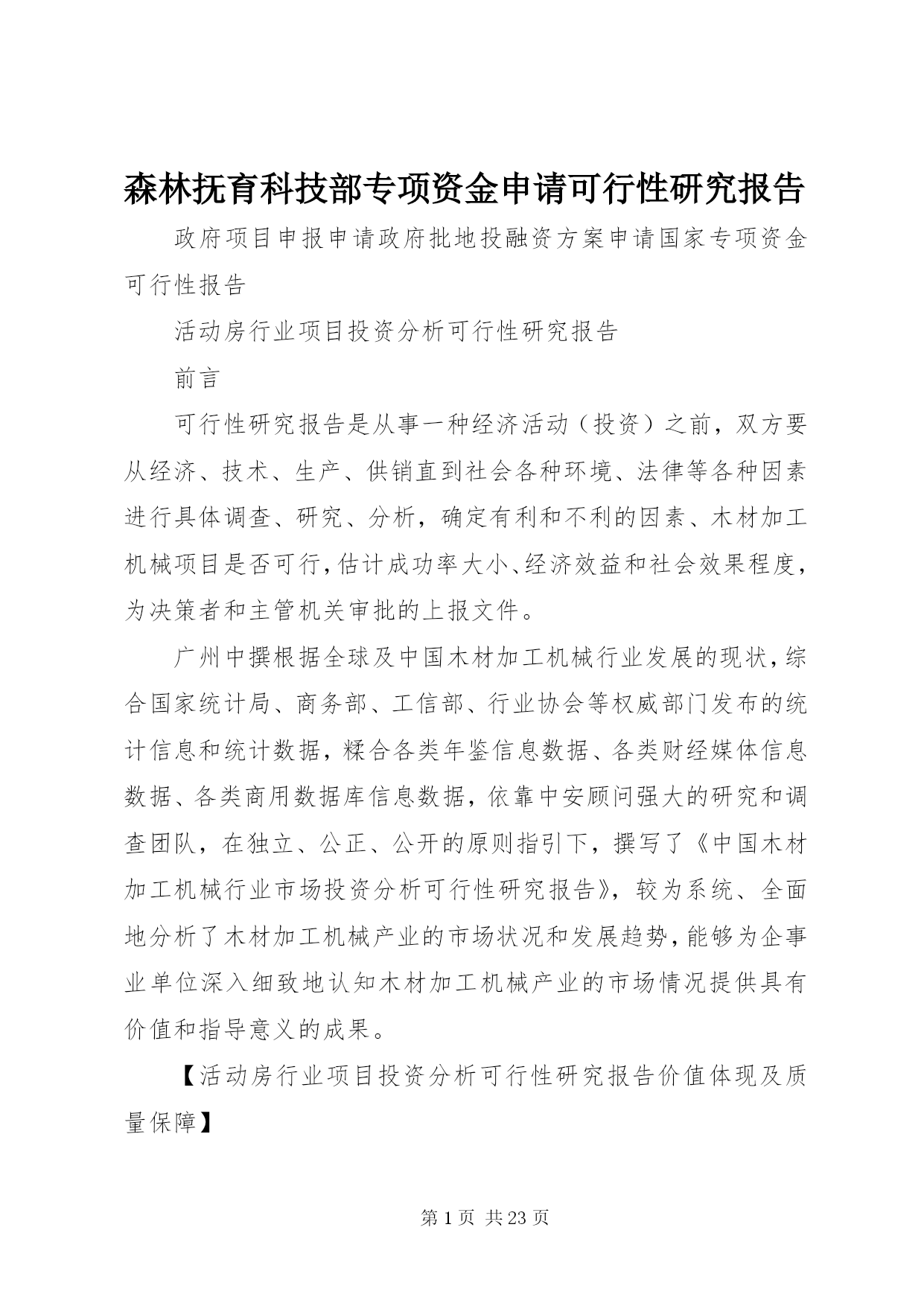 森林抚育科技部专项资金申请可行性研究报告

政府项目申报申请政府批地投融资方案申请国家专项资金可行性报告

活动房行业项目投资分析可行性研究报告

前言

可行性研究报告是从事一种经济活动（投资）之前，双方要从经济、技术、生产、供销直到社会各种环境、法律等各种因素进行具体调查、研究、分析，确定有利和不利的因素、木材加工机械项目是否可行，估计成功率大小、经济效益和社会效果程度，为决策者和主管机关审批的上报文件。

广州中撰根据全球及中国木材加工机械行业发展的现状，综合国家统计局、商务部、工信部、行业协会等权威部门发布的统计信息和统计数据，糅合各类年鉴信息数据、各类财经媒体信息数据、各类商用数据库信息数据，依靠中安顾问强大的研究和调查团队，在独立、公正、公开的原则指引下，撰写了《中国木材加工机械行业市场投资分析可行性研究报告》，较为系统、全面地分析了木材加工机械产业的市场状况和发展趋势，能够为企事业单位深入细致地认知木材加工机械产业的市场情况提供具有价值和指导意义的成果。

【活动房行业项目投资分析可行性研究报告价值体现及质量保障】

第 1 页 共 23 页